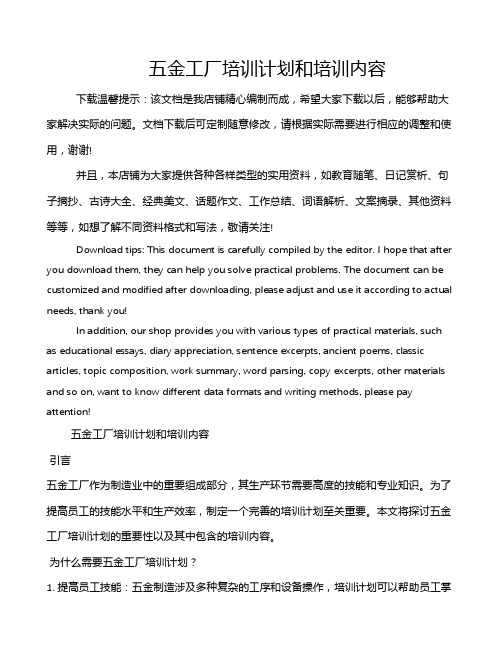 五金工厂培训计划和培训内容

下载温馨提示：该文档是我店铺精心编制而成，希望大家下载以后，能够帮助大家解决实际的问题。文档下载后可定制随意修改，请根据实际需要进行相应的调整和使用，谢谢!

并且，本店铺为大家提供各种各样类型的实用资料，如教育随笔、日记赏析、句子摘抄、古诗大全、经典美文、话题作文、工作总结、词语解析、文案摘录、其他资料等等，如想了解不同资料格式和写法，敬请关注!

Download tips: This document is carefully compiled by the editor. I hope that after you download them, they can help you solve practical problems. The document can be customized and modified after downloading, please adjust and use it according to actual needs, thank you!

In addition, our shop provides you with various types of practical materials, such as educational essays, diary appreciation, sentence excerpts, ancient poems, classic articles, topic composition, work summary, word parsing, copy excerpts, other materials and so on, want to know different data formats and writing methods, please pay attention!

五金工厂培训计划和培训内容

引言

五金工厂作为制造业中的重要组成部分，其生产环节需要高度的技能和专业知识。为了提高员工的技能水平和生产效率，制定一个完善的培训计划至关重要。本文将探讨五金工厂培训计划的重要性以及其中包含的培训内容。

为什么需要五金工厂培训计划？

1. 提高员工技能：五金制造涉及多种复杂的工序和设备操作，培训计划可以帮助员工掌